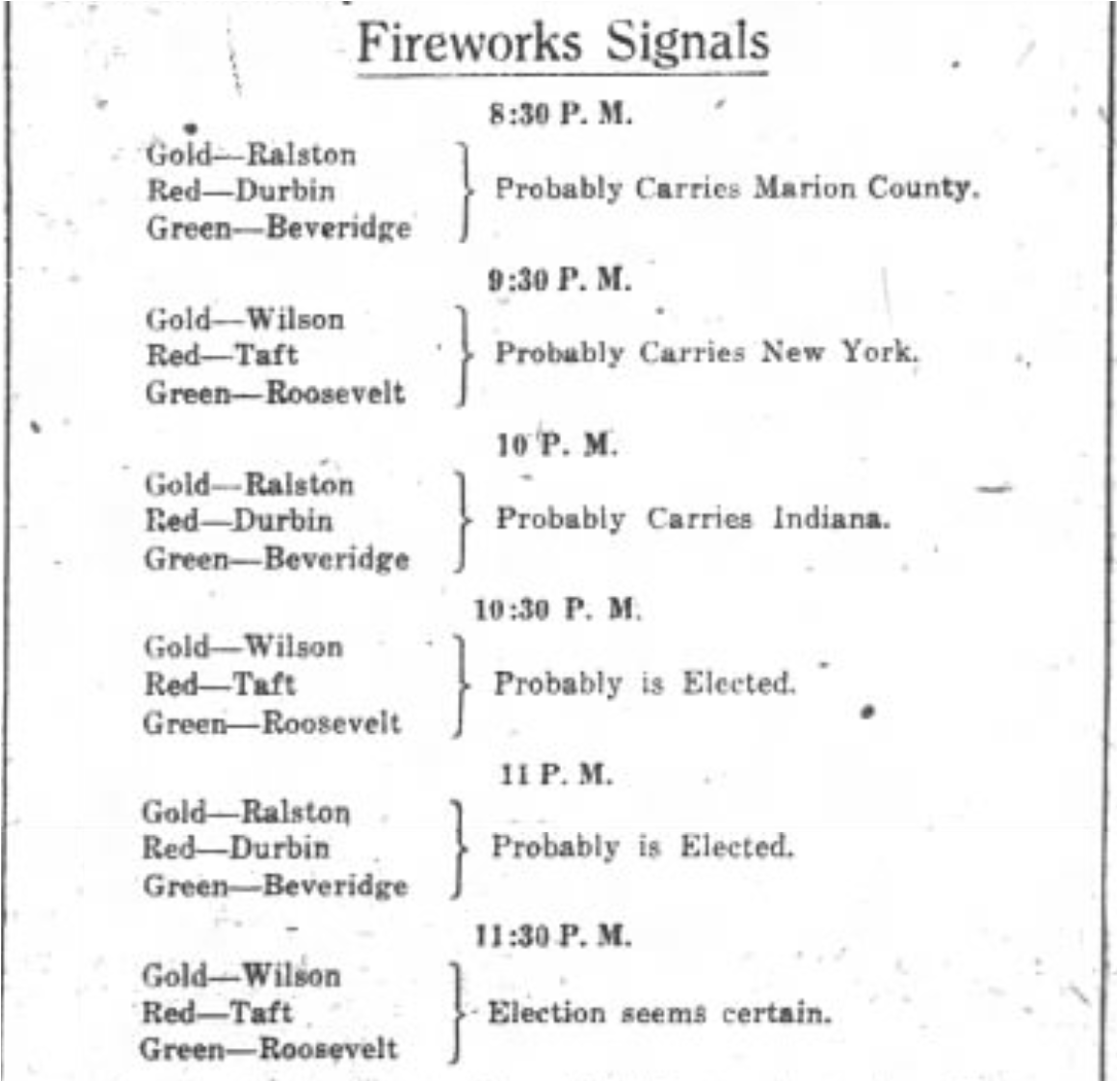 Fireworks Signals

8:30 P. M.

Gold—Ralston
Red—Durbin
Green—Beveridge
Probably Carries Marion County.

9:30 P. M.

Gold—Wilson
Red—Taft
Green—Roosevelt
Probably Carries New York.

10 P. M.

Gold—Ralston
Red—Durbin
Green—Beveridge
Probably Carries Indiana.

10:30 P. M.

Gold—Wilson
Red—Taft
Green—Roosevelt
Probably is Elected.

11 P. M.

Gold—Ralston
Red—Durbin
Green—Beveridge
Probably is Elected.

11:30 P. M.

Gold—Wilson
Red—Taft
Green—Roosevelt
Election seems certain.